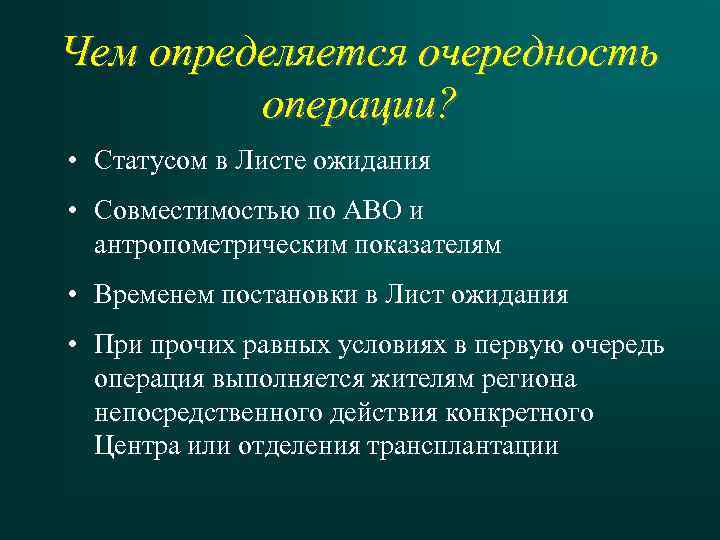 Чем определяется очередность операции?

• Статусом в Листе ожидания

• Совместимостью по АВО и антропометрическим показателям

• Временем постановки в Лист ожидания

• При прочих равных условиях в первую очередь операция выполняется жителям региона непосредственного действия конкретного Центра или отделения трансплантации